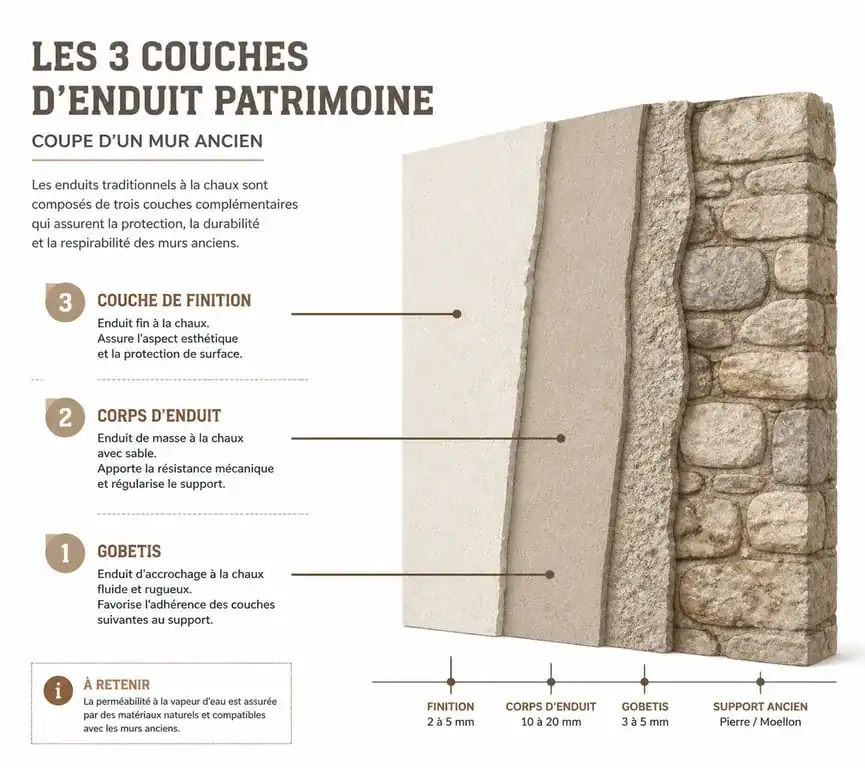 LES 3 COUCHES D'ENDUIT PATRIMOINE

COUPE D'UN MUR ANCIEN

Les enduits traditionnels à la chaux sont composés de trois couches complémentaires qui assurent la protection, la durabilité et la respirabilité des murs anciens.

3 COUCHE DE FINITION
Enduit fin à la chaux.
Assure l'aspect esthétique et la protection de surface.

2 CORPS D'ENDUIT
Enduit de masse à la chaux avec sable.
Apporte la résistance mécanique et régularise le support.

1 GOBETIS
Enduit d'accrochage à la chaux fluide et rugueux.
Favorise l'adhérence des couches suivantes au support.

i À RETENIR
La perméabilité à la vapeur d'eau est assurée par des matériaux naturels et compatibles avec les murs anciens.

FINITION
2 à 5 mm

CORPS D'ENDUIT
10 à 20 mm

GOBETIS
3 à 5 mm

SUPPORT ANCIEN
Pierre / Moellon